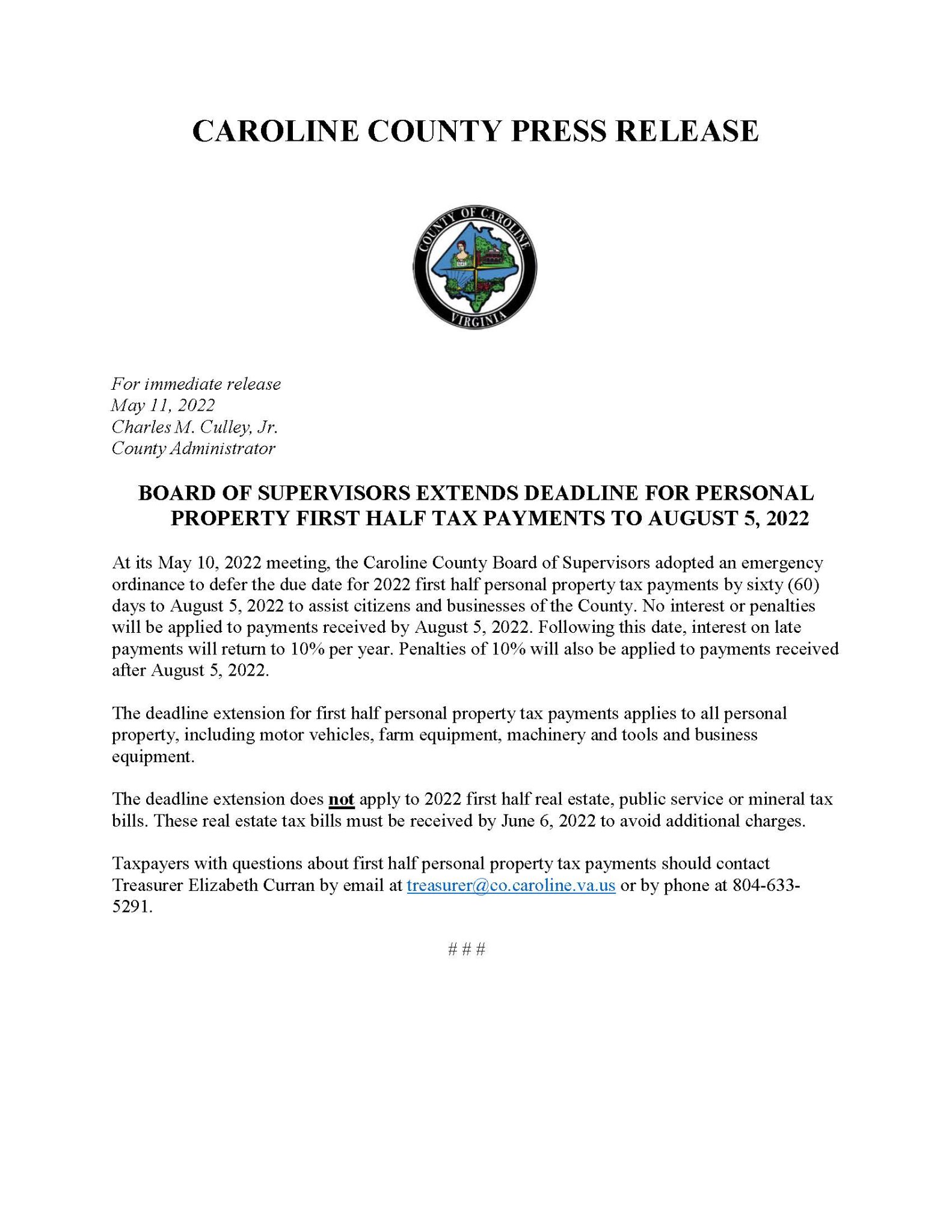 CAROLINE COUNTY PRESS RELEASE

COUNTY OF CAROLINE
VIRGINIA

For immediate release
May 11, 2022
Charles M. Culley, Jr.
County Administrator

BOARD OF SUPERVISORS EXTENDS DEADLINE FOR PERSONAL PROPERTY FIRST HALF TAX PAYMENTS TO AUGUST 5, 2022

At its May 10, 2022 meeting, the Caroline County Board of Supervisors adopted an emergency ordinance to defer the due date for 2022 first half personal property tax payments by sixty (60) days to August 5, 2022 to assist citizens and businesses of the County. No interest or penalties will be applied to payments received by August 5, 2022. Following this date, interest on late payments will return to 10% per year. Penalties of 10% will also be applied to payments received after August 5, 2022.

The deadline extension for first half personal property tax payments applies to all personal property, including motor vehicles, farm equipment, machinery and tools and business equipment.

The deadline extension does not apply to 2022 first half real estate, public service or mineral tax bills. These real estate tax bills must be received by June 6, 2022 to avoid additional charges.

Taxpayers with questions about first half personal property tax payments should contact Treasurer Elizabeth Curran by email at treasurer@co.caroline.va.us or by phone at 804-633-5291.

# # #